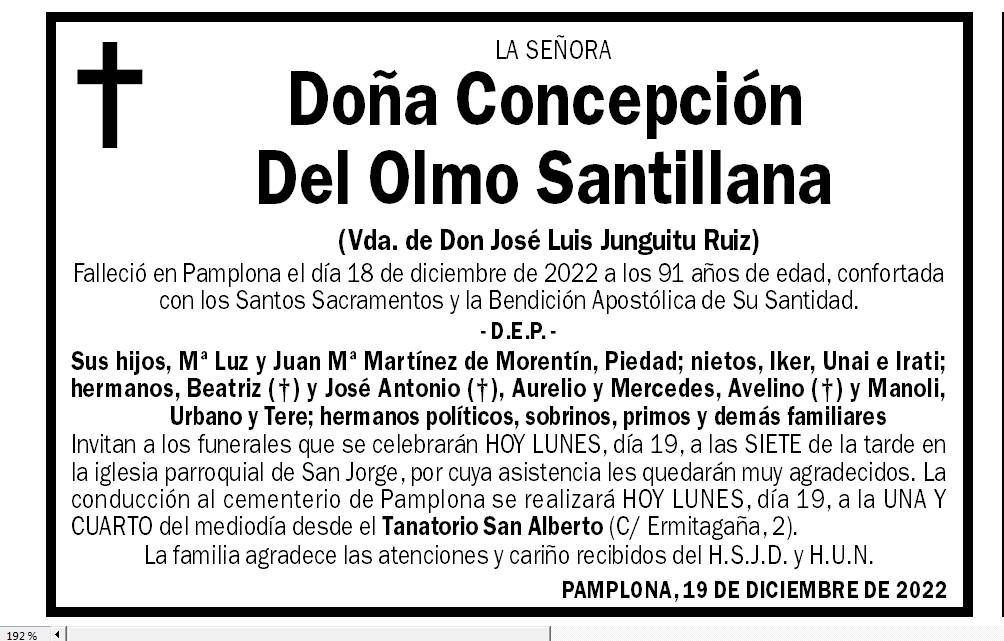 LA SEÑORA

Doña Concepción Del Olmo Santillana

(Vda. de Don José Luis Junguitu Ruiz)

Falleció en Pamplona el día 18 de diciembre de 2022 a los 91 años de edad, confortada con los Santos Sacramentos y la Bendición Apostólica de Su Santidad.

- D.E.P. -

Sus hijos, Mª Luz y Juan Mª Martínez de Morentín, Piedad; nietos, Iker, Unai e Irati; hermanos, Beatriz (†) y José Antonio (†), Aurelio y Mercedes, Avelino (†) y Manoli, Urbano y Tere; hermanos políticos, sobrinos, primos y demás familiares

Invitan a los funerales que se celebrarán HOY LUNES, día 19, a las SIETE de la tarde en la iglesia parroquial de San Jorge, por cuya asistencia les quedarán muy agradecidos. La conducción al cementerio de Pamplona se realizará HOY LUNES, día 19, a la UNA Y CUARTO del mediodía desde el Tanatorio San Alberto (C/ Ermitagaña, 2).

La familia agradece las atenciones y cariño recibidos del H.S.J.D. y H.U.N.

PAMPLONA, 19 DE DICIEMBRE DE 2022

192 %